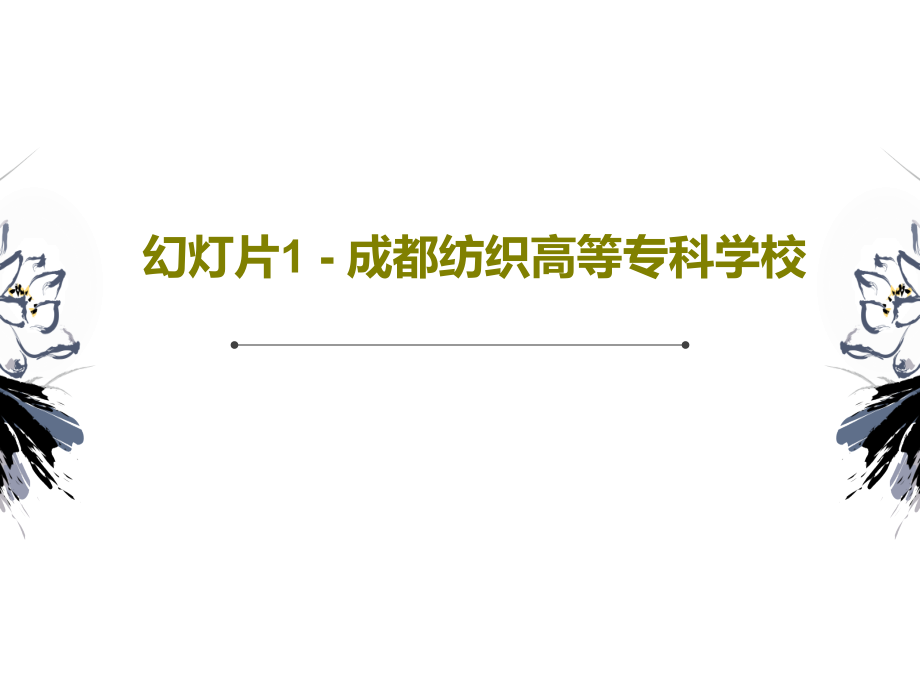 幻灯片1 - 成都纺织高等专科学校